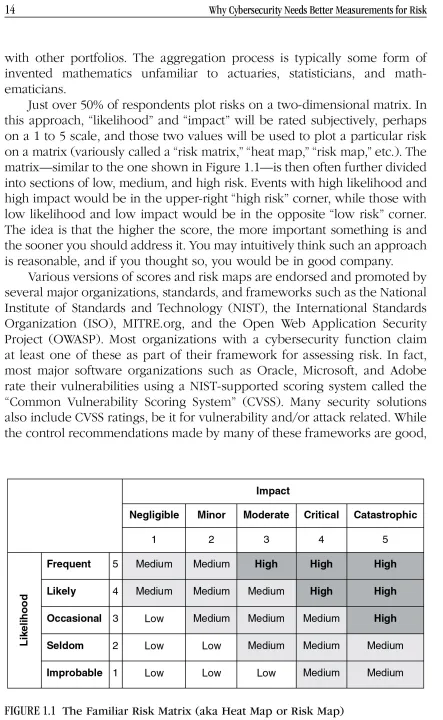 14 Why Cybersecurity Needs Better Measurements for Risk

with other portfolios. The aggregation process is typically some form of invented mathematics unfamiliar to actuaries, statisticians, and mathematicians.

Just over 50% of respondents plot risks on a two-dimensional matrix. In this approach, "likelihood" and "impact" will be rated subjectively, perhaps on a 1 to 5 scale, and those two values will be used to plot a particular risk on a matrix (variously called a "risk matrix," "heat map," "risk map," etc.). The matrix—similar to the one shown in Figure 1.1—is then often further divided into sections of low, medium, and high risk. Events with high likelihood and high impact would be in the upper-right "high risk" corner, while those with low likelihood and low impact would be in the opposite "low risk" corner. The idea is that the higher the score, the more important something is and the sooner you should address it. You may intuitively think such an approach is reasonable, and if you thought so, you would be in good company.

Various versions of scores and risk maps are endorsed and promoted by several major organizations, standards, and frameworks such as the National Institute of Standards and Technology (NIST), the International Standards Organization (ISO), MITRE.org, and the Open Web Application Security Project (OWASP). Most organizations with a cybersecurity function claim at least one of these as part of their framework for assessing risk. In fact, most major software organizations such as Oracle, Microsoft, and Adobe rate their vulnerabilities using a NIST-supported scoring system called the "Common Vulnerability Scoring System" (CVSS). Many security solutions also include CVSS ratings, be it for vulnerability and/or attack related. While the control recommendations made by many of these frameworks are good,

| | | | Impact | | | | |
|---|---|---|---|---|---|---|---|
| | | | Negligible | Minor | Moderate | Critical | Catastrophic |
| | | | 1 | 2 | 3 | 4 | 5 |
| Likelihood | Frequent | 5 | Medium | Medium | High | High | High |
| | Likely | 4 | Medium | Medium | Medium | High | High |
| | Occasional | 3 | Low | Medium | Medium | Medium | High |
| | Seldom | 2 | Low | Low | Medium | Medium | Medium |
| | Improbable | 1 | Low | Low | Low | Medium | Medium |

FIGURE 1.1 The Familiar Risk Matrix (aka Heat Map or Risk Map)